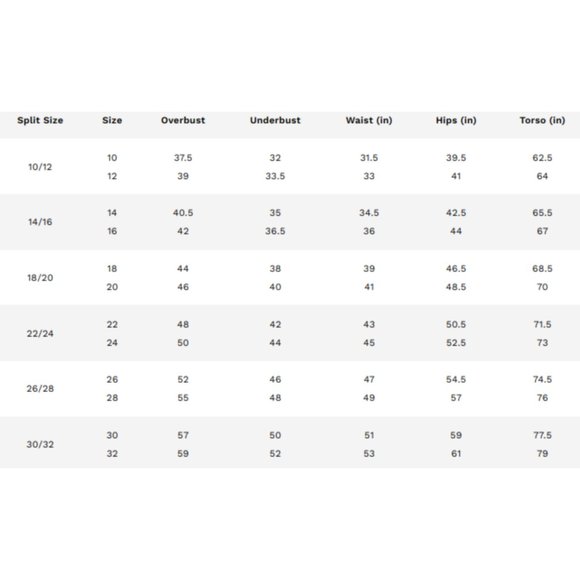 | Split Size | Size | Overbust | Underbust | Waist (in) | Hips (in) | Torso (in) |
|---|---|---|---|---|---|---|
| 10/12 | 10 | 37.5 | 32 | 31.5 | 39.5 | 62.5 |
| | 12 | 39 | 33.5 | 33 | 41 | 64 |
| 14/16 | 14 | 40.5 | 35 | 34.5 | 42.5 | 65.5 |
| | 16 | 42 | 36.5 | 36 | 44 | 67 |
| 18/20 | 18 | 44 | 38 | 39 | 46.5 | 68.5 |
| | 20 | 46 | 40 | 41 | 48.5 | 70 |
| 22/24 | 22 | 48 | 42 | 43 | 50.5 | 71.5 |
| | 24 | 50 | 44 | 45 | 52.5 | 73 |
| 26/28 | 26 | 52 | 46 | 47 | 54.5 | 74.5 |
| | 28 | 55 | 48 | 49 | 57 | 76 |
| 30/32 | 30 | 57 | 50 | 51 | 59 | 77.5 |
| | 32 | 59 | 52 | 53 | 61 | 79 |